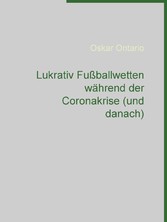 Oskar Ontario

Lukrativ Fußballwetten während der Coronakrise (und danach)